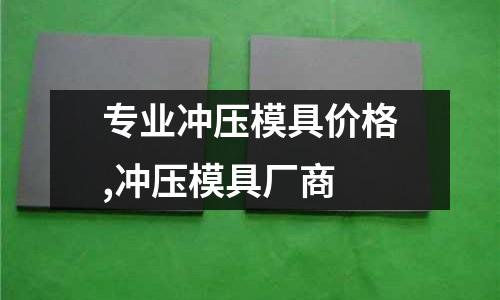 专业冲压模具价格,冲压模具厂商